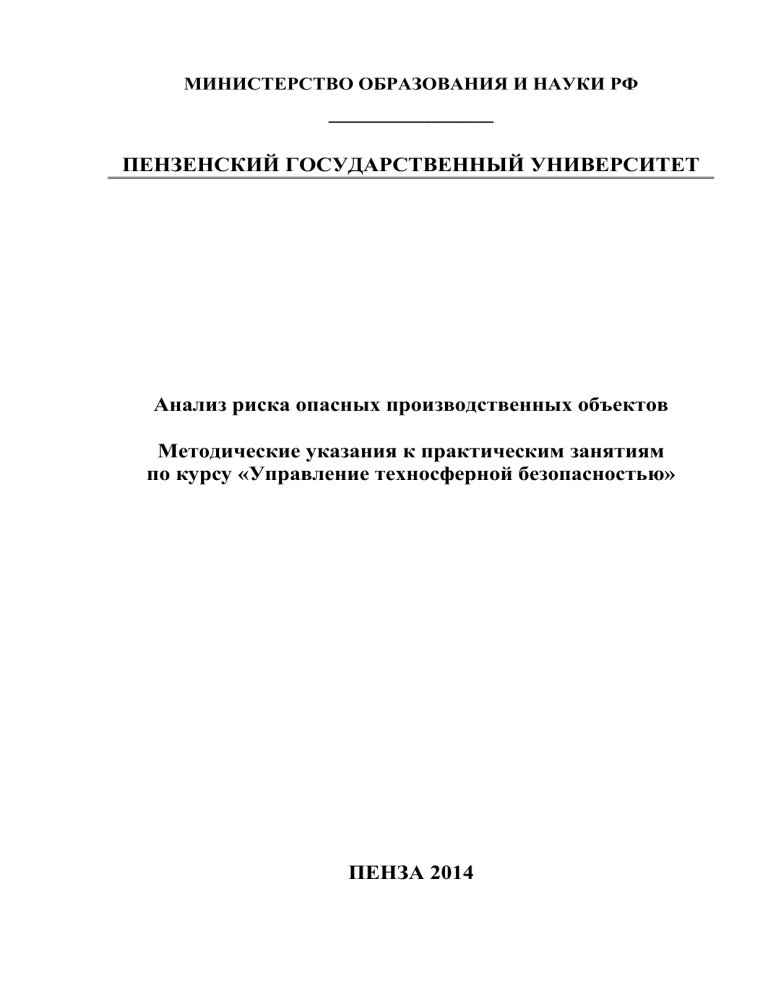 МИНИСТЕРСТВО ОБРАЗОВАНИЯ И НАУКИ РФ

ПЕНЗЕНСКИЙ ГОСУДАРСТВЕННЫЙ УНИВЕРСИТЕТ

Анализ риска опасных производственных объектов

Методические указания к практическим занятиям по курсу «Управление техносферной безопасностью»

ПЕНЗА 2014